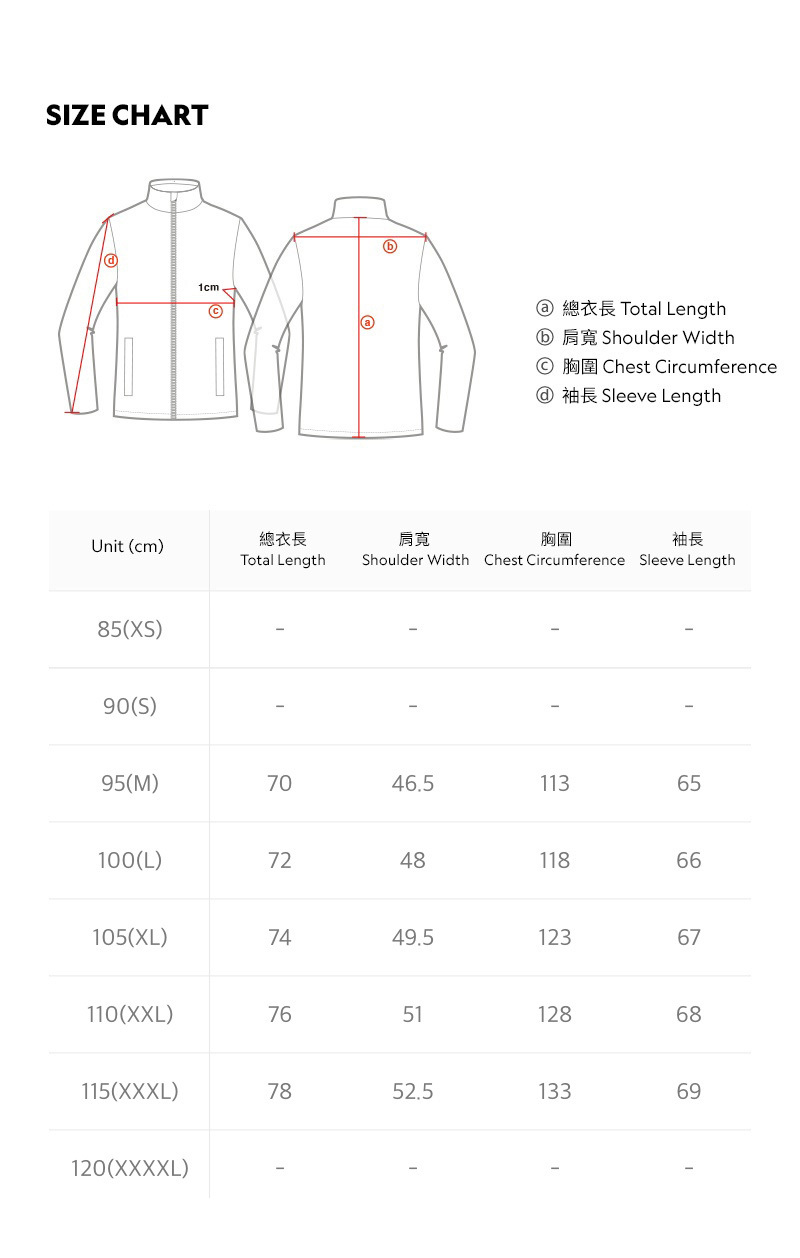 SIZE CHART

d

1cm

c

b

a

ⓐ 總衣長 Total Length
ⓑ 肩寬 Shoulder Width
ⓒ 胸圍 Chest Circumference
ⓓ 袖長 Sleeve Length

| Unit (cm) | 總衣長 Total Length | 肩寬 Shoulder Width | 胸圍 Chest Circumference | 袖長 Sleeve Length |
|---|---|---|---|---|
| 85(XS) | - | - | - | - |
| 90(S) | - | - | - | - |
| 95(M) | 70 | 46.5 | 113 | 65 |
| 100(L) | 72 | 48 | 118 | 66 |
| 105(XL) | 74 | 49.5 | 123 | 67 |
| 110(XXL) | 76 | 51 | 128 | 68 |
| 115(XXXL) | 78 | 52.5 | 133 | 69 |
| 120(XXXXL) | - | - | - | - |